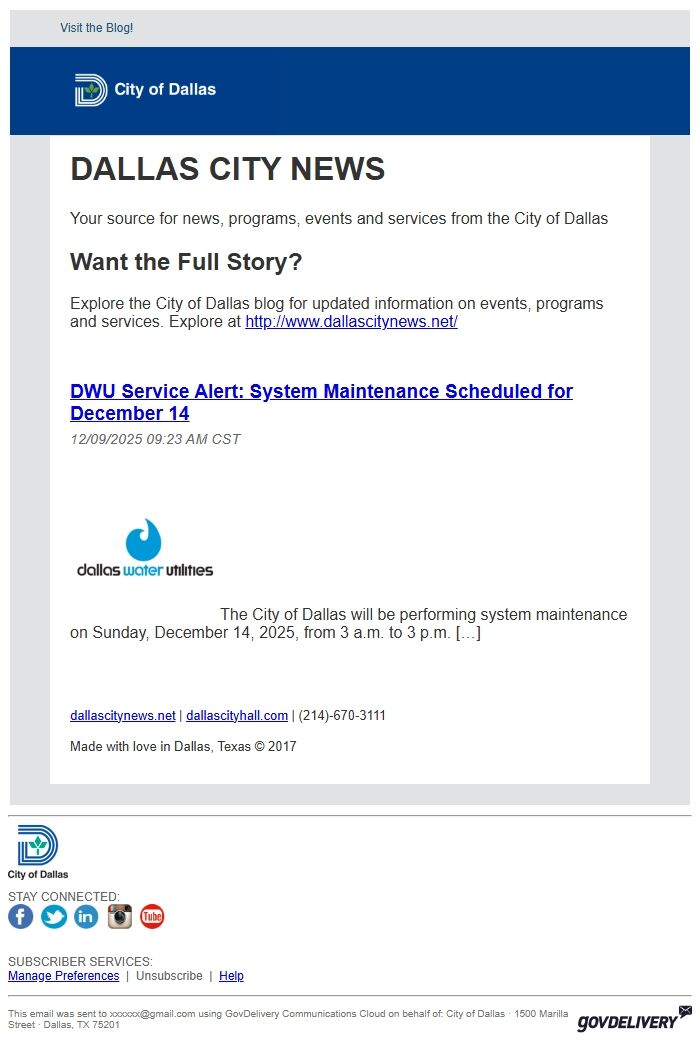 Visit the Blog!

City of Dallas

DALLAS CITY NEWS

Your source for news, programs, events and services from the City of Dallas

Want the Full Story?

Explore the City of Dallas blog for updated information on events, programs and services. Explore at http://www.dallascitynews.net/

DWU Service Alert: System Maintenance Scheduled for December 14

12/09/2025 09:23 AM CST

dallas water utilities

The City of Dallas will be performing system maintenance on Sunday, December 14, 2025, from 3 a.m. to 3 p.m. […]

dallascitynews.net | dallascityhall.com | (214)-670-3111

Made with love in Dallas, Texas © 2017

City of Dallas

STAY CONNECTED:

SUBSCRIBER SERVICES:
Manage Preferences | Unsubscribe | Help

This email was sent to xxxxxx@gmail.com using GovDelivery Communications Cloud on behalf of: City of Dallas · 1500 Marilla Street · Dallas, TX 75201

GOVDELIVERY